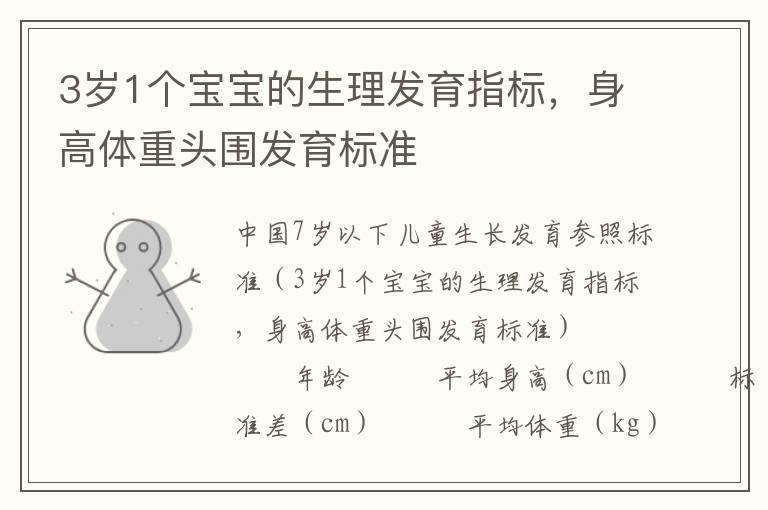 3岁1个宝宝的生理发育指标，身高体重头围发育标准

中国7岁以下儿童生长发育参照标准（3岁1个宝宝的生理发育指标，身高体重头围发育标准）

年龄　平均身高（cm）　标准差（cm）　平均体重（kg）